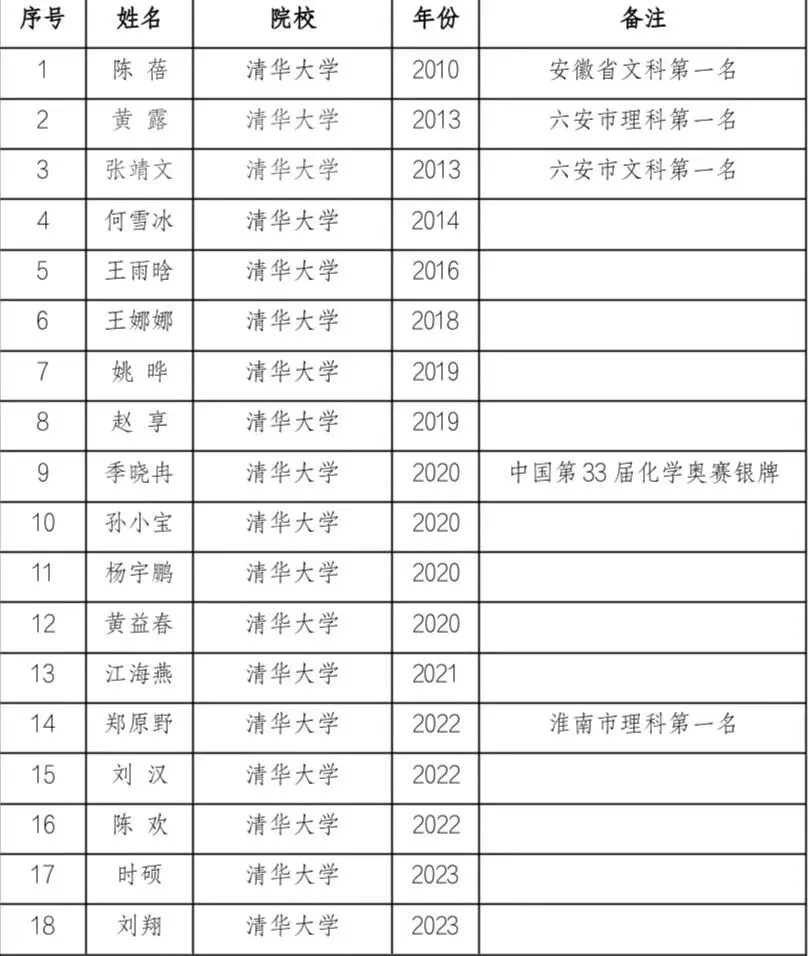 | 序号 | 姓名 | 院校 | 年份 | 备注 |
|---|---|---|---|---|
| 1 | 陈 蓓 | 清华大学 | 2010 | 安徽省文科第一名 |
| 2 | 黄 露 | 清华大学 | 2013 | 六安市理科第一名 |
| 3 | 张靖文 | 清华大学 | 2013 | 六安市文科第一名 |
| 4 | 何雪冰 | 清华大学 | 2014 | |
| 5 | 王雨晗 | 清华大学 | 2016 | |
| 6 | 王娜娜 | 清华大学 | 2018 | |
| 7 | 姚 晔 | 清华大学 | 2019 | |
| 8 | 赵 享 | 清华大学 | 2019 | |
| 9 | 季晓冉 | 清华大学 | 2020 | 中国第33届化学奥赛银牌 |
| 10 | 孙小宝 | 清华大学 | 2020 | |
| 11 | 杨宇鹏 | 清华大学 | 2020 | |
| 12 | 黄益春 | 清华大学 | 2020 | |
| 13 | 江海燕 | 清华大学 | 2021 | |
| 14 | 郑原野 | 清华大学 | 2022 | 淮南市理科第一名 |
| 15 | 刘 汉 | 清华大学 | 2022 | |
| 16 | 陈 欢 | 清华大学 | 2022 | |
| 17 | 时硕 | 清华大学 | 2023 | |
| 18 | 刘翔 | 清华大学 | 2023 | |